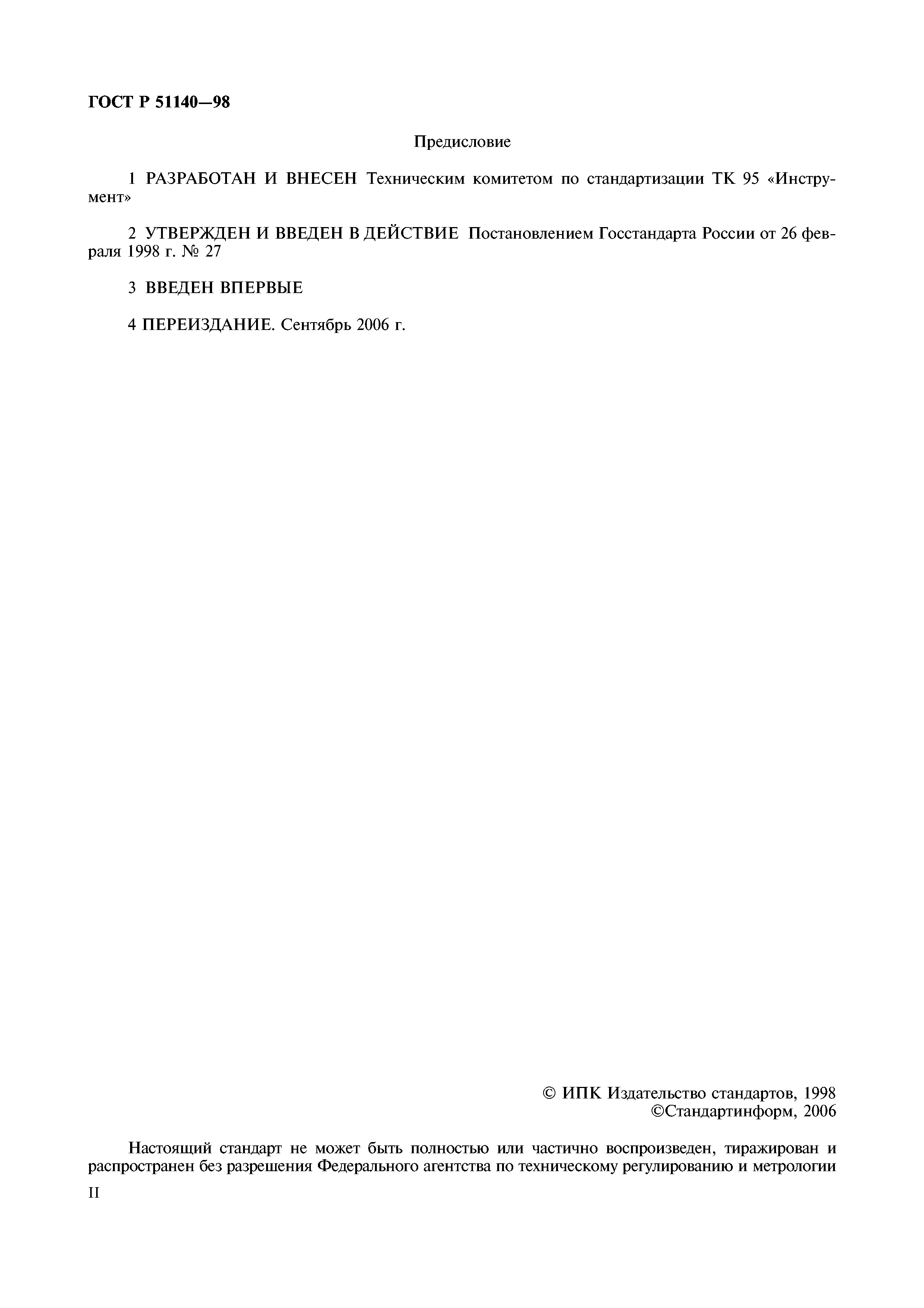 ГОСТ Р 51140—98

Предисловие

1 РАЗРАБОТАН И ВНЕСЕН Техническим комитетом по стандартизации ТК 95 «Инструмент»

2 УТВЕРЖДЕН И ВВЕДЕН В ДЕЙСТВИЕ Постановлением Госстандарта России от 26 февраля 1998 г. № 27

3 ВВЕДЕН ВПЕРВЫЕ

4 ПЕРЕИЗДАНИЕ. Сентябрь 2006 г.

© ИПК Издательство стандартов, 1998
©Стандартинформ, 2006

Настоящий стандарт не может быть полностью или частично воспроизведен, тиражирован и распространен без разрешения Федерального агентства по техническому регулированию и метрологии

II